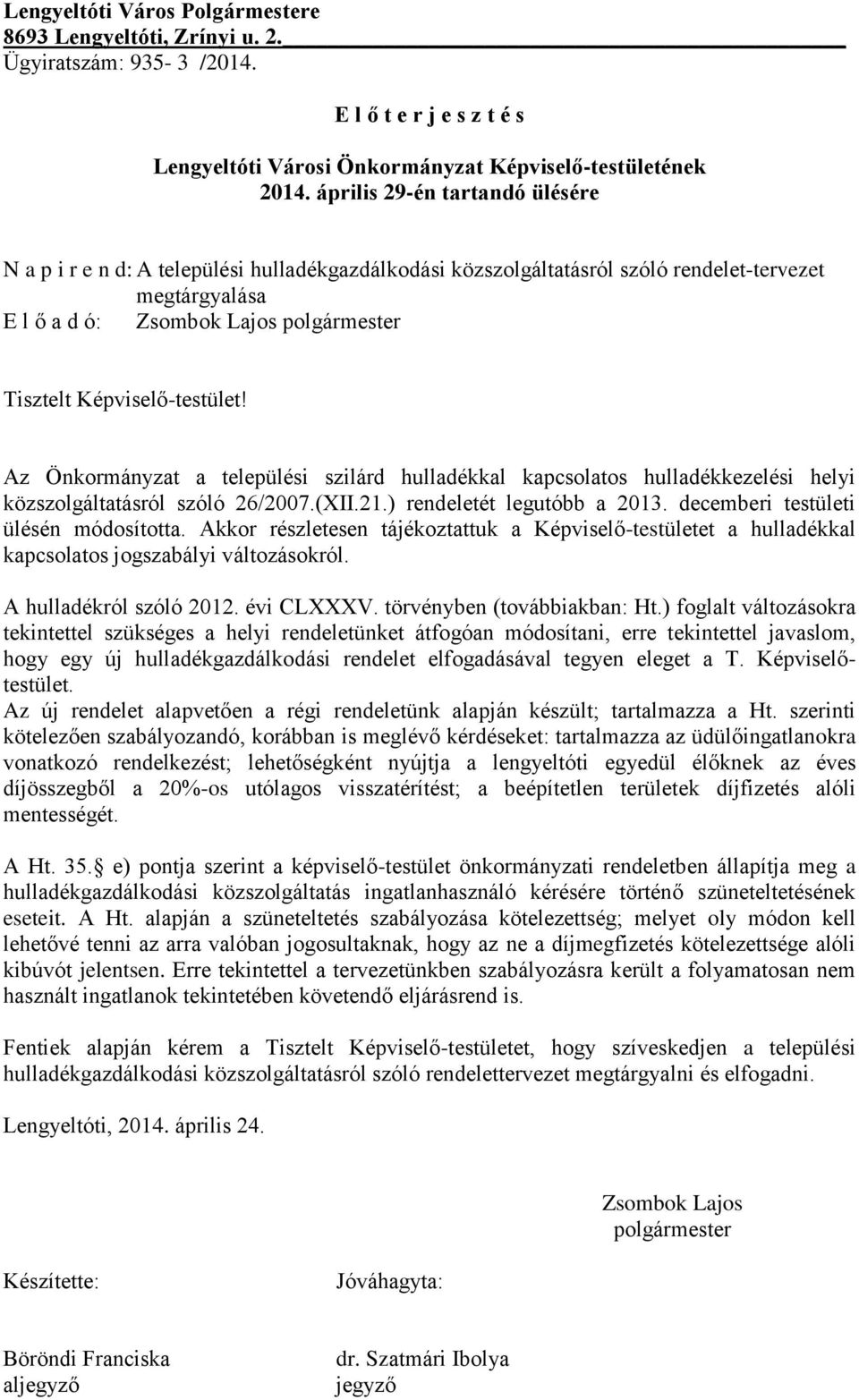 Lengyeltóti Város Polgármestere
8693 Lengyeltóti, Zrínyi u. 2.
Ügyiratszám: 935- 3 /2014.

E l ő t e r j e s z t é s

Lengyeltóti Városi Önkormányzat Képviselő-testületének
2014. április 29-én tartandó ülésére

N a p i r e n d: A települési hulladékgazdálkodási közszolgáltatásról szóló rendelet-tervezet megtárgyalása
E l ő a d ó: Zsombok Lajos polgármester

Tisztelt Képviselő-testület!

Az Önkormányzat a települési szilárd hulladékkal kapcsolatos hulladékkezelési helyi közszolgáltatásról szóló 26/2007.(XII.21.) rendeletét legutóbb a 2013. decemberi testületi ülésén módosította. Akkor részletesen tájékoztattuk a Képviselő-testületet a hulladékkal kapcsolatos jogszabályi változásokról.

A hulladékról szóló 2012. évi CLXXXV. törvényben (továbbiakban: Ht.) foglalt változásokra tekintettel szükséges a helyi rendeletünket átfogóan módosítani, erre tekintettel javaslom, hogy egy új hulladékgazdálkodási rendelet elfogadásával tegyen eleget a T. Képviselő-testület.
Az új rendelet alapvetően a régi rendeletünk alapján készült; tartalmazza a Ht. szerinti kötelezően szabályozandó, korábban is meglévő kérdéseket: tartalmazza az üdülőingatlanokra vonatkozó rendelkezést; lehetőségként nyújtja a lengyeltóti egyedül élőknek az éves díjösszegből a 20%-os utólagos visszatérítést; a beépítetlen területek díjfizetés alóli mentességét.

A Ht. 35. e) pontja szerint a képviselő-testület önkormányzati rendeletben állapítja meg a hulladékgazdálkodási közszolgáltatás ingatlanhasználó kérésére történő szüneteltetésének eseteit. A Ht. alapján a szüneteltetés szabályozása kötelezettség; melyet oly módon kell lehetővé tenni az arra valóban jogosultaknak, hogy az ne a díjmegfizetés kötelezettsége alóli kibúvót jelentsen. Erre tekintettel a tervezetünkben szabályozásra került a folyamatosan nem használt ingatlanok tekintetében követendő eljárásrend is.

Fentiek alapján kérem a Tisztelt Képviselő-testületet, hogy szíveskedjen a települési hulladékgazdálkodási közszolgáltatásról szóló rendelettervezet megtárgyalni és elfogadni.

Lengyeltóti, 2014. április 24.

Zsombok Lajos
polgármester

Készítette:
Böröndi Franciska
aljegyző

Jóváhagyta:
dr. Szatmári Ibolya
jegyző